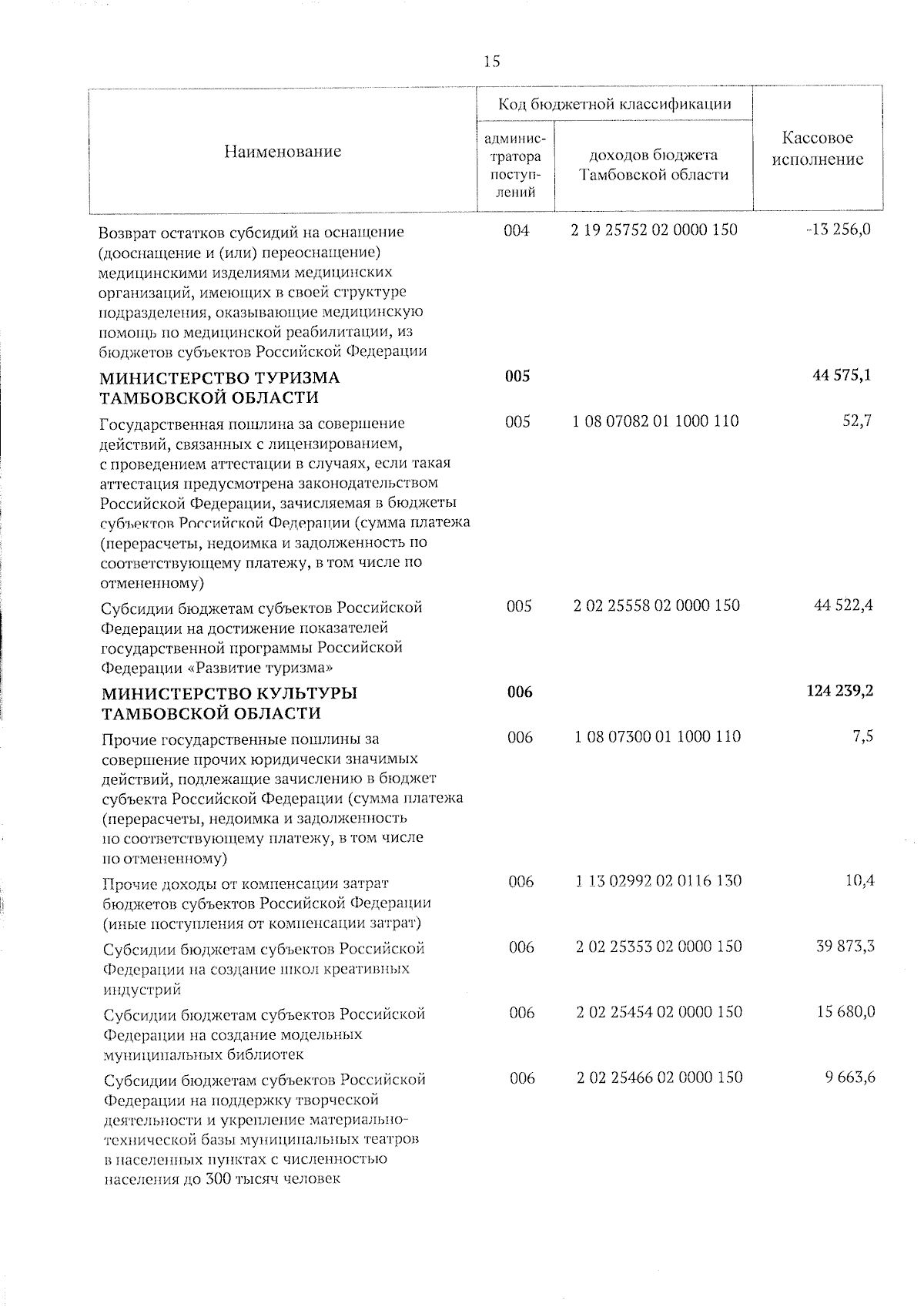 15

| Наименование | Код бюджетной классификации |  | Кассовое исполнение |
|---|---|---|---|
|  | администратора поступлений | доходов бюджета Тамбовской области |  |
| Возврат остатков субсидий на оснащение (дооснащение и (или) переоснащение) медицинскими изделиями медицинских организаций, имеющих в своей структуре подразделения, оказывающие медицинскую помощь по медицинской реабилитации, из бюджетов субъектов Российской Федерации | 004 | 2 19 25752 02 0000 150 | -13 256,0 |
| МИНИСТЕРСТВО ТУРИЗМА ТАМБОВСКОЙ ОБЛАСТИ | 005 |  | 44 575,1 |
| Государственная пошлина за совершение действий, связанных с лицензированием, с проведением аттестации в случаях, если такая аттестация предусмотрена законодательством Российской Федерации, зачисляемая в бюджеты субъектов Российской Федерации (сумма платежа (перерасчеты, недоимка и задолженность по соответствующему платежу, в том числе по отмененному) | 005 | 1 08 07082 01 1000 110 | 52,7 |
| Субсидии бюджетам субъектов Российской Федерации на достижение показателей государственной программы Российской Федерации «Развитие туризма» | 005 | 2 02 25558 02 0000 150 | 44 522,4 |
| МИНИСТЕРСТВО КУЛЬТУРЫ ТАМБОВСКОЙ ОБЛАСТИ | 006 |  | 124 239,2 |
| Прочие государственные пошлины за совершение прочих юридически значимых действий, подлежащие зачислению в бюджет субъекта Российской Федерации (сумма платежа (перерасчеты, недоимка и задолженность по соответствующему платежу, в том числе по отмененному) | 006 | 1 08 07300 01 1000 110 | 7,5 |
| Прочие доходы от компенсации затрат бюджетов субъектов Российской Федерации (иные поступления от компенсации затрат) | 006 | 1 13 02992 02 0116 130 | 10,4 |
| Субсидии бюджетам субъектов Российской Федерации на создание школ креативных индустрий | 006 | 2 02 25353 02 0000 150 | 39 873,3 |
| Субсидии бюджетам субъектов Российской Федерации на создание модельных муниципальных библиотек | 006 | 2 02 25454 02 0000 150 | 15 680,0 |
| Субсидии бюджетам субъектов Российской Федерации на поддержку творческой деятельности и укрепление материально-технической базы муниципальных театров в населенных пунктах с численностью населения до 300 тысяч человек | 006 | 2 02 25466 02 0000 150 | 9 663,6 |